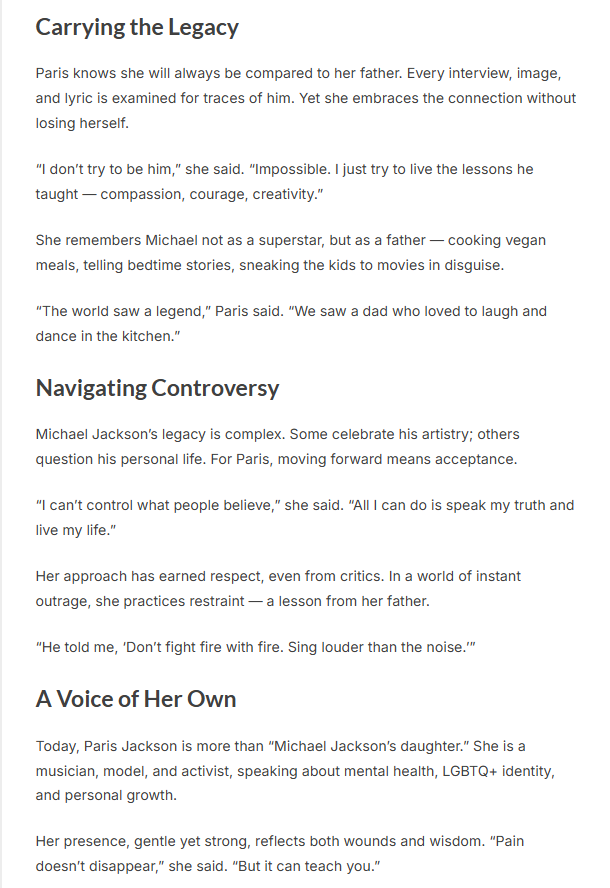 Carrying the Legacy

Paris knows she will always be compared to her father. Every interview, image, and lyric is examined for traces of him. Yet she embraces the connection without losing herself.

“I don’t try to be him,” she said. “Impossible. I just try to live the lessons he taught — compassion, courage, creativity.”

She remembers Michael not as a superstar, but as a father — cooking vegan meals, telling bedtime stories, sneaking the kids to movies in disguise.

“The world saw a legend,” Paris said. “We saw a dad who loved to laugh and dance in the kitchen.”

Navigating Controversy

Michael Jackson’s legacy is complex. Some celebrate his artistry; others question his personal life. For Paris, moving forward means acceptance.

“I can’t control what people believe,” she said. “All I can do is speak my truth and live my life.”

Her approach has earned respect, even from critics. In a world of instant outrage, she practices restraint — a lesson from her father.

“He told me, ‘Don’t fight fire with fire. Sing louder than the noise.’”

A Voice of Her Own

Today, Paris Jackson is more than “Michael Jackson’s daughter.” She is a musician, model, and activist, speaking about mental health, LGBTQ+ identity, and personal growth.

Her presence, gentle yet strong, reflects both wounds and wisdom. “Pain doesn’t disappear,” she said. “But it can teach you.”